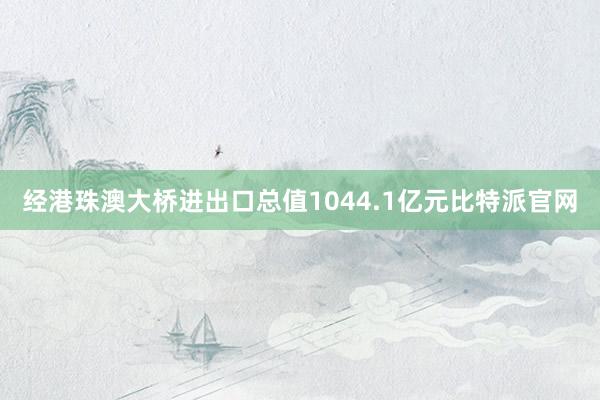 经港珠澳大桥进出口总值1044.1亿元比特派官网